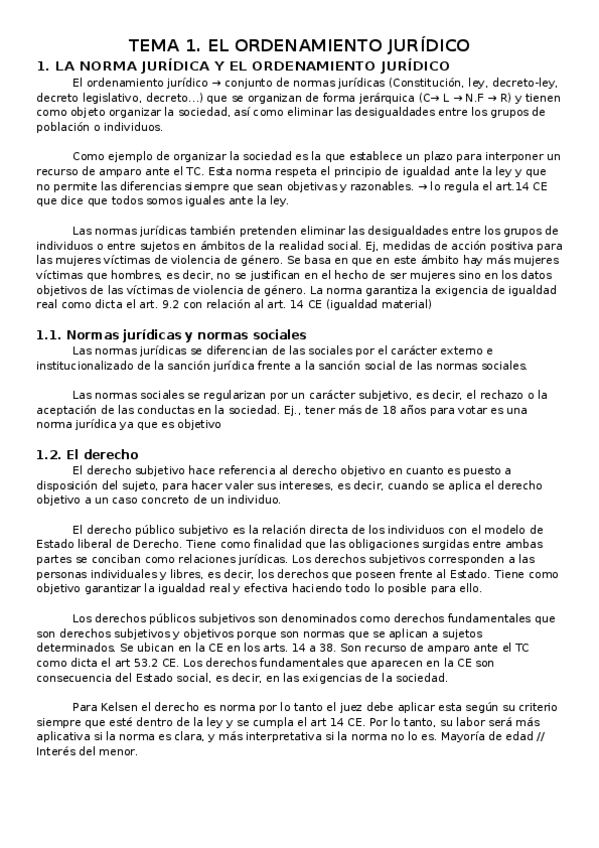 TEMA 1. EL ORDENAMIENTO JURÍDICO

1. LA NORMA JURÍDICA Y EL ORDENAMIENTO JURÍDICO

El ordenamiento jurídico → conjunto de normas jurídicas (Constitución, ley, decreto-ley, decreto legislativo, decreto…) que se organizan de forma jerárquica (C→ L → N.F → R) y tienen como objeto organizar la sociedad, así como eliminar las desigualdades entre los grupos de población o individuos.

Como ejemplo de organizar la sociedad es la que establece un plazo para interponer un recurso de amparo ante el TC. Esta norma respeta el principio de igualdad ante la ley y que no permite las diferencias siempre que sean objetivas y razonables. → lo regula el art.14 CE que dice que todos somos iguales ante la ley.

Las normas jurídicas también pretenden eliminar las desigualdades entre los grupos de individuos o entre sujetos en ámbitos de la realidad social. Ej, medidas de acción positiva para las mujeres víctimas de violencia de género. Se basa en que en este ámbito hay más mujeres víctimas que hombres, es decir, no se justifican en el hecho de ser mujeres sino en los datos objetivos de las víctimas de violencia de género. La norma garantiza la exigencia de igualdad real como dicta el art. 9.2 con relación al art. 14 CE (igualdad material)

1.1. Normas jurídicas y normas sociales

Las normas jurídicas se diferencian de las sociales por el carácter externo e institucionalizado de la sanción jurídica frente a la sanción social de las normas sociales.

Las normas sociales se regularizan por un carácter subjetivo, es decir, el rechazo o la aceptación de las conductas en la sociedad. Ej., tener más de 18 años para votar es una norma jurídica ya que es objetivo

1.2. El derecho

El derecho subjetivo hace referencia al derecho objetivo en cuanto es puesto a disposición del sujeto, para hacer valer sus intereses, es decir, cuando se aplica el derecho objetivo a un caso concreto de un individuo.

El derecho público subjetivo es la relación directa de los individuos con el modelo de Estado liberal de Derecho. Tiene como finalidad que las obligaciones surgidas entre ambas partes se conciban como relaciones jurídicas. Los derechos subjetivos corresponden a las personas individuales y libres, es decir, los derechos que poseen frente al Estado. Tiene como objetivo garantizar la igualdad real y efectiva haciendo todo lo posible para ello.

Los derechos públicos subjetivos son denominados como derechos fundamentales que son derechos subjetivos y objetivos porque son normas que se aplican a sujetos determinados. Se ubican en la CE en los arts. 14 a 38. Son recurso de amparo ante el TC como dicta el art 53.2 CE. Los derechos fundamentales que aparecen en la CE son consecuencia del Estado social, es decir, en las exigencias de la sociedad.

Para Kelsen el derecho es norma por lo tanto el juez debe aplicar esta según su criterio siempre que esté dentro de la ley y se cumpla el art 14 CE. Por lo tanto, su labor será más aplicativa si la norma es clara, y más interpretativa si la norma no lo es. Mayoría de edad // Interés del menor.